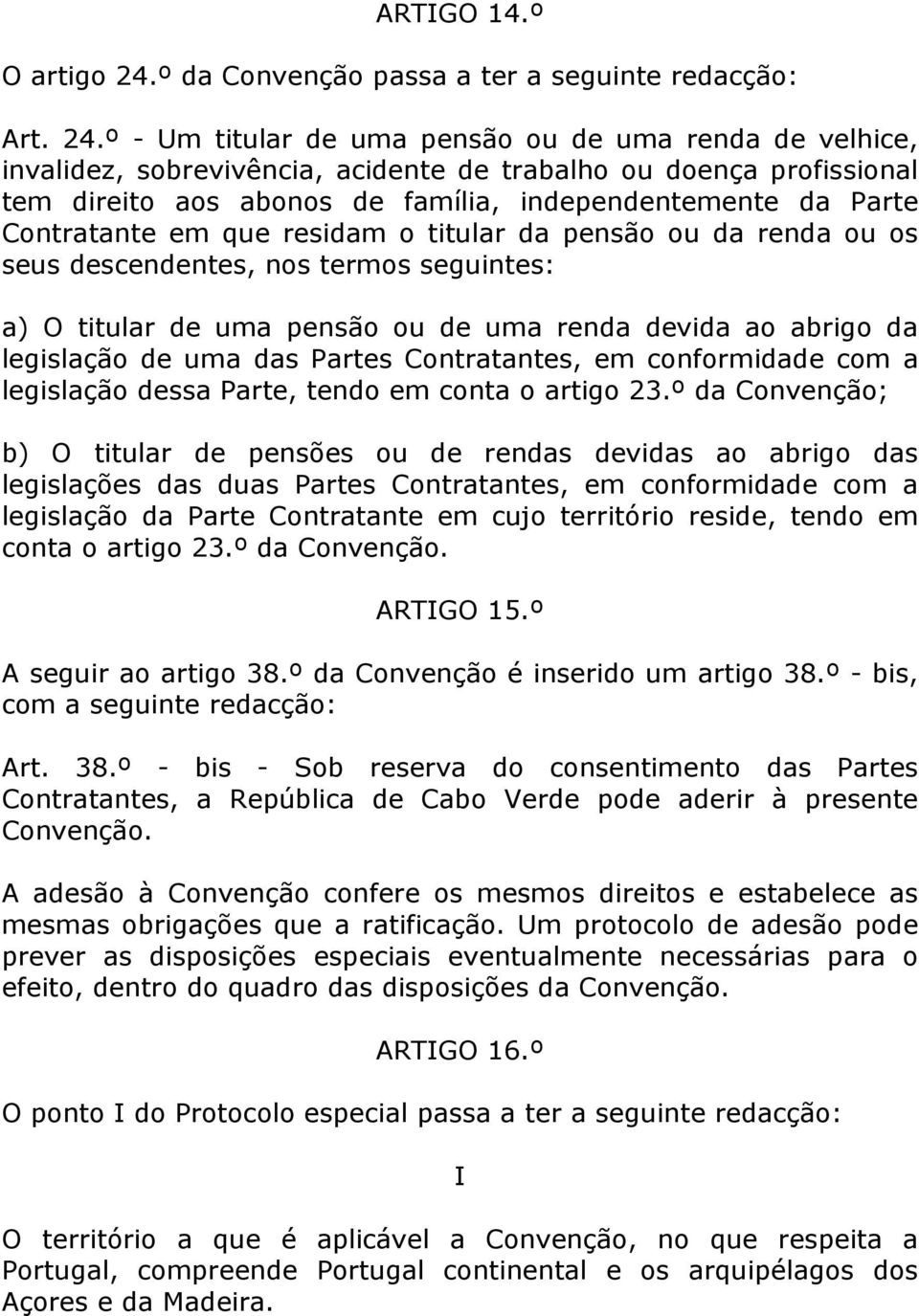 ARTIGO 14.º

O artigo 24.º da Convenção passa a ter a seguinte redacção:

Art. 24.º - Um titular de uma pensão ou de uma renda de velhice, invalidez, sobrevivência, acidente de trabalho ou doença profissional tem direito aos abonos de família, independentemente da Parte Contratante em que residam o titular da pensão ou da renda ou os seus descendentes, nos termos seguintes:

a) O titular de uma pensão ou de uma renda devida ao abrigo da legislação de uma das Partes Contratantes, em conformidade com a legislação dessa Parte, tendo em conta o artigo 23.º da Convenção;

b) O titular de pensões ou de rendas devidas ao abrigo das legislações das duas Partes Contratantes, em conformidade com a legislação da Parte Contratante em cujo território reside, tendo em conta o artigo 23.º da Convenção.

ARTIGO 15.º

A seguir ao artigo 38.º da Convenção é inserido um artigo 38.º - bis, com a seguinte redacção:

Art. 38.º - bis - Sob reserva do consentimento das Partes Contratantes, a República de Cabo Verde pode aderir à presente Convenção.

A adesão à Convenção confere os mesmos direitos e estabelece as mesmas obrigações que a ratificação. Um protocolo de adesão pode prever as disposições especiais eventualmente necessárias para o efeito, dentro do quadro das disposições da Convenção.

ARTIGO 16.º

O ponto I do Protocolo especial passa a ter a seguinte redacção:

I

O território a que é aplicável a Convenção, no que respeita a Portugal, compreende Portugal continental e os arquipélagos dos Açores e da Madeira.